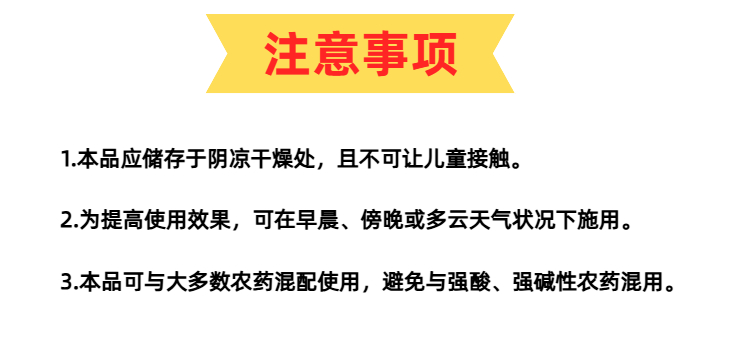 注意事项

1.本品应储存于阴凉干燥处，且不可让儿童接触。

2.为提高使用效果，可在早晨、傍晚或多云天气状况下施用。

3.本品可与大多数农药混配使用，避免与强酸、强碱性农药混用。